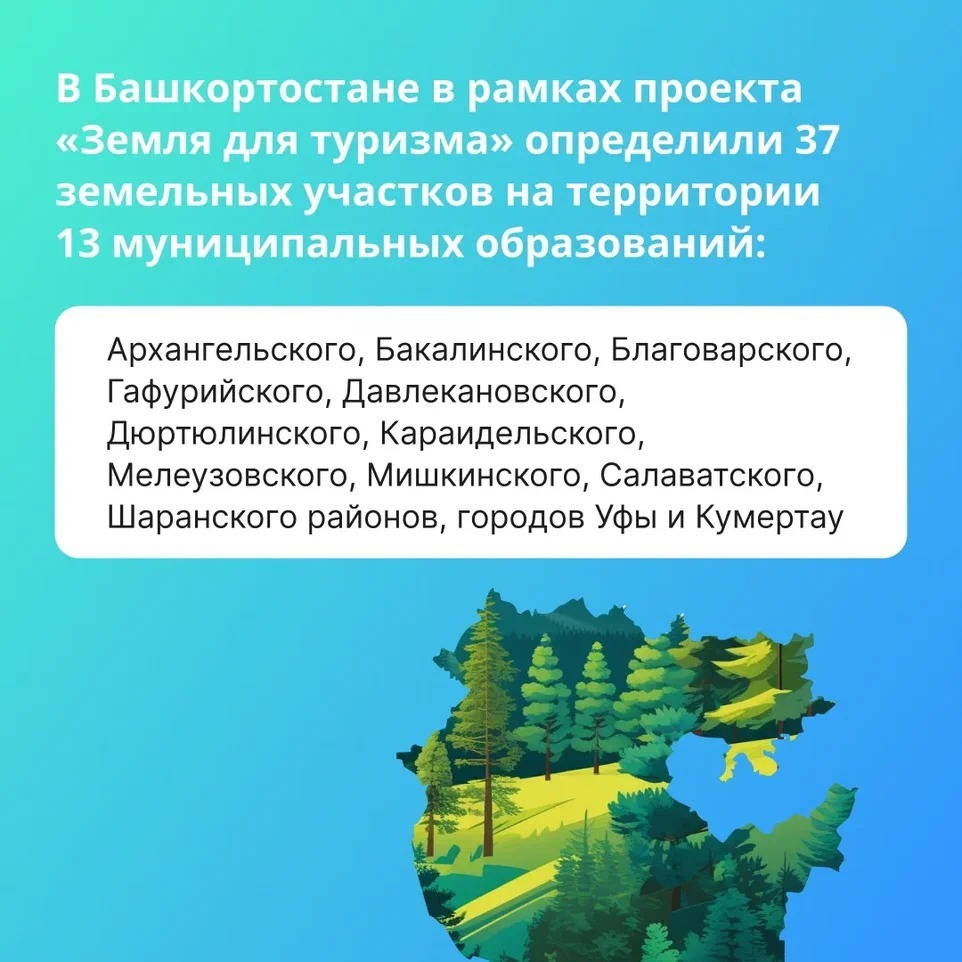 В Башкортостане в рамках проекта «Земля для туризма» определили 37 земельных участков на территории 13 муниципальных образований:

Архангельского, Бакалинского, Благоварского, Гафурийского, Давлекановского, Дюртюлинского, Караидельского, Мелеузовского, Мишкинского, Салаватского, Шаранского районов, городов Уфы и Кумертау